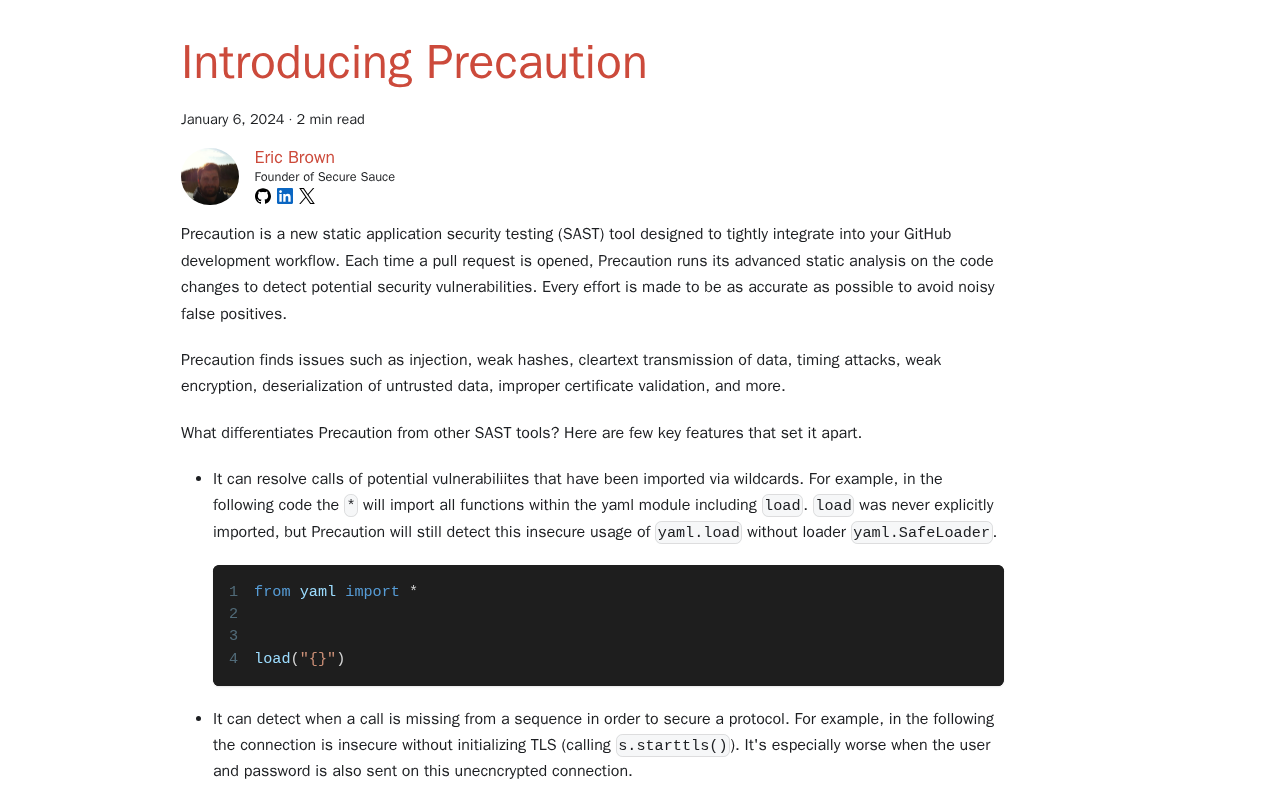 Introducing Precaution

January 6, 2024 · 2 min read

Eric Brown
Founder of Secure Sauce

Precaution is a new static application security testing (SAST) tool designed to tightly integrate into your GitHub development workflow. Each time a pull request is opened, Precaution runs its advanced static analysis on the code changes to detect potential security vulnerabilities. Every effort is made to be as accurate as possible to avoid noisy false positives.

Precaution finds issues such as injection, weak hashes, cleartext transmission of data, timing attacks, weak encryption, deserialization of untrusted data, improper certificate validation, and more.

What differentiates Precaution from other SAST tools? Here are few key features that set it apart.

- It can resolve calls of potential vulnerabiliites that have been imported via wildcards. For example, in the following code the * will import all functions within the yaml module including load. load was never explicitly imported, but Precaution will still detect this insecure usage of yaml.load without loader yaml.SafeLoader.

1 from yaml import *
2
3
4 load("{}")

- It can detect when a call is missing from a sequence in order to secure a protocol. For example, in the following the connection is insecure without initializing TLS (calling s.starttls()). It's especially worse when the user and password is also sent on this unecncrypted connection.